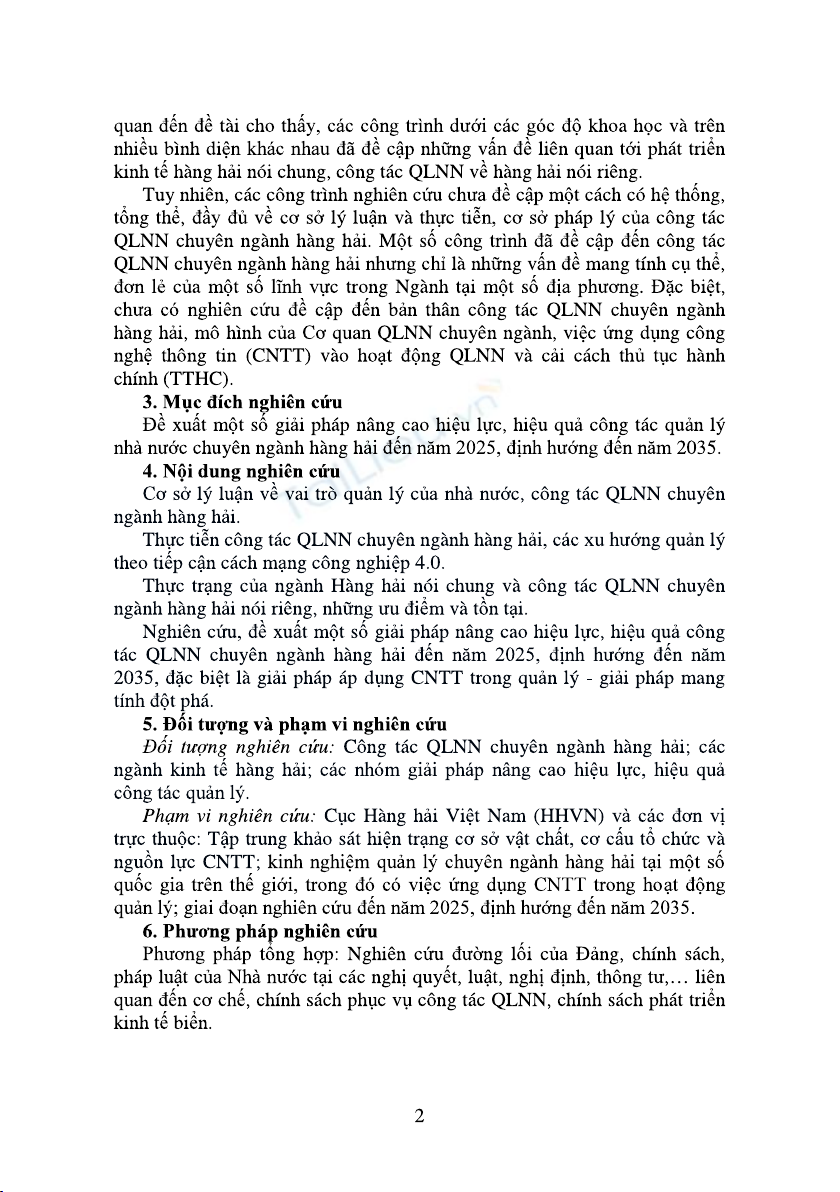 quan đến đề tài cho thấy, các công trình dưới các góc độ khoa học và trên nhiều bình diện khác nhau đã đề cập những vấn đề liên quan tới phát triển kinh tế hàng hải nói chung, công tác QLNN về hàng hải nói riêng.

Tuy nhiên, các công trình nghiên cứu chưa đề cập một cách có hệ thống, tổng thể, đầy đủ về cơ sở lý luận và thực tiễn, cơ sở pháp lý của công tác QLNN chuyên ngành hàng hải. Một số công trình đã đề cập đến công tác QLNN chuyên ngành hàng hải nhưng chỉ là những vấn đề mang tính cụ thể, đơn lẻ của một số lĩnh vực trong Ngành tại một số địa phương. Đặc biệt, chưa có nghiên cứu đề cập đến bản thân công tác QLNN chuyên ngành hàng hải, mô hình của Cơ quan QLNN chuyên ngành, việc ứng dụng công nghệ thông tin (CNTT) vào hoạt động QLNN và cải cách thủ tục hành chính (TTHC).

3. Mục đích nghiên cứu

Đề xuất một số giải pháp nâng cao hiệu lực, hiệu quả công tác quản lý nhà nước chuyên ngành hàng hải đến năm 2025, định hướng đến năm 2035.

4. Nội dung nghiên cứu

Cơ sở lý luận về vai trò quản lý của nhà nước, công tác QLNN chuyên ngành hàng hải.

Thực tiễn công tác QLNN chuyên ngành hàng hải, các xu hướng quản lý theo tiếp cận cách mạng công nghiệp 4.0.

Thực trạng của ngành Hàng hải nói chung và công tác QLNN chuyên ngành hàng hải nói riêng, những ưu điểm và tồn tại.

Nghiên cứu, đề xuất một số giải pháp nâng cao hiệu lực, hiệu quả công tác QLNN chuyên ngành hàng hải đến năm 2025, định hướng đến năm 2035, đặc biệt là giải pháp áp dụng CNTT trong quản lý - giải pháp mang tính đột phá.

5. Đối tượng và phạm vi nghiên cứu

Đối tượng nghiên cứu: Công tác QLNN chuyên ngành hàng hải; các ngành kinh tế hàng hải; các nhóm giải pháp nâng cao hiệu lực, hiệu quả công tác quản lý.

Phạm vi nghiên cứu: Cục Hàng hải Việt Nam (HHVN) và các đơn vị trực thuộc: Tập trung khảo sát hiện trạng cơ sở vật chất, cơ cấu tổ chức và nguồn lực CNTT; kinh nghiệm quản lý chuyên ngành hàng hải tại một số quốc gia trên thế giới, trong đó có việc ứng dụng CNTT trong hoạt động quản lý; giai đoạn nghiên cứu đến năm 2025, định hướng đến năm 2035.

6. Phương pháp nghiên cứu

Phương pháp tổng hợp: Nghiên cứu đường lối của Đảng, chính sách, pháp luật của Nhà nước tại các nghị quyết, luật, nghị định, thông tư,… liên quan đến cơ chế, chính sách phục vụ công tác QLNN, chính sách phát triển kinh tế biển.

2